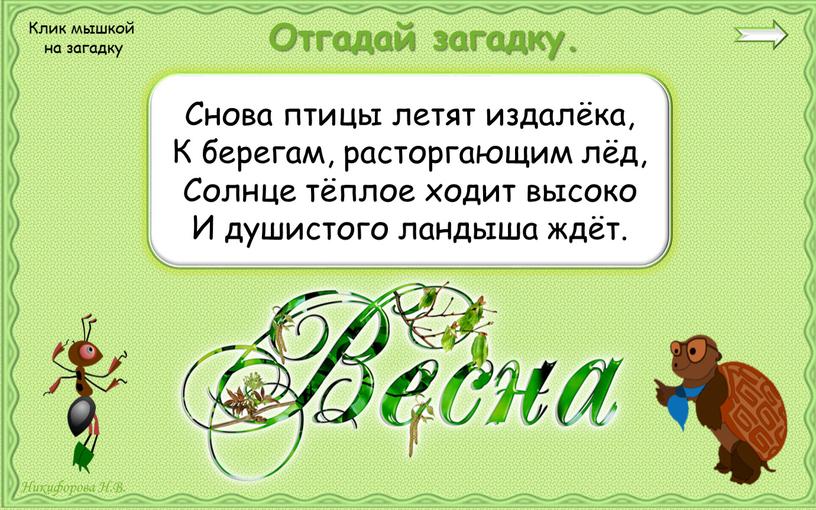 Клик мышкой на загадку

Отгадай загадку.

Снова птицы летят издалёка,
К берегам, расторгающим лёд,
Солнце тёплое ходит высоко
И душистого ландыша ждёт.

Весна

Никифорова Н.В.